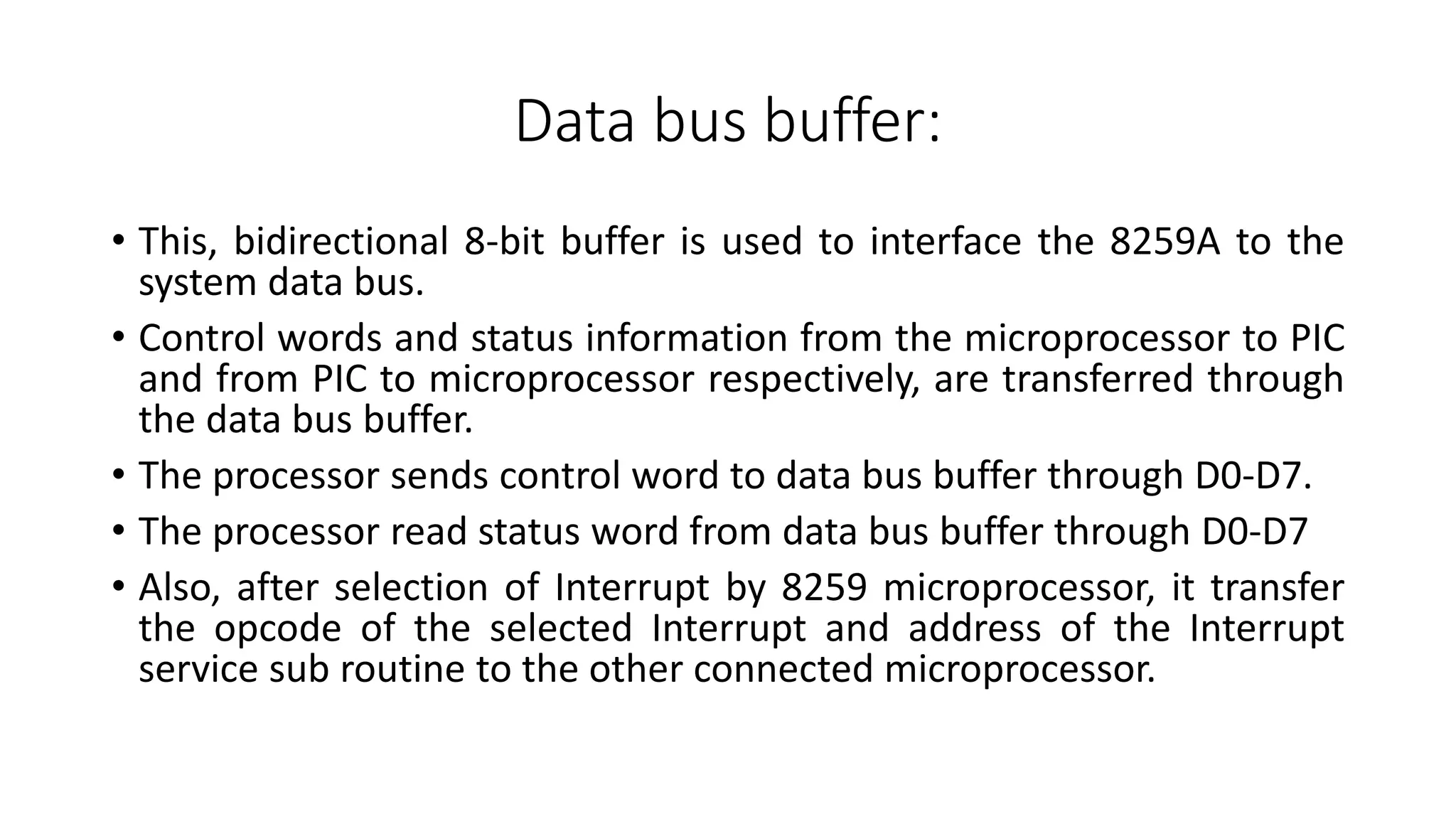 Data bus buffer:

• This, bidirectional 8-bit buffer is used to interface the 8259A to the system data bus.

• Control words and status information from the microprocessor to PIC and from PIC to microprocessor respectively, are transferred through the data bus buffer.

• The processor sends control word to data bus buffer through D0-D7.

• The processor read status word from data bus buffer through D0-D7

• Also, after selection of Interrupt by 8259 microprocessor, it transfer the opcode of the selected Interrupt and address of the Interrupt service sub routine to the other connected microprocessor.